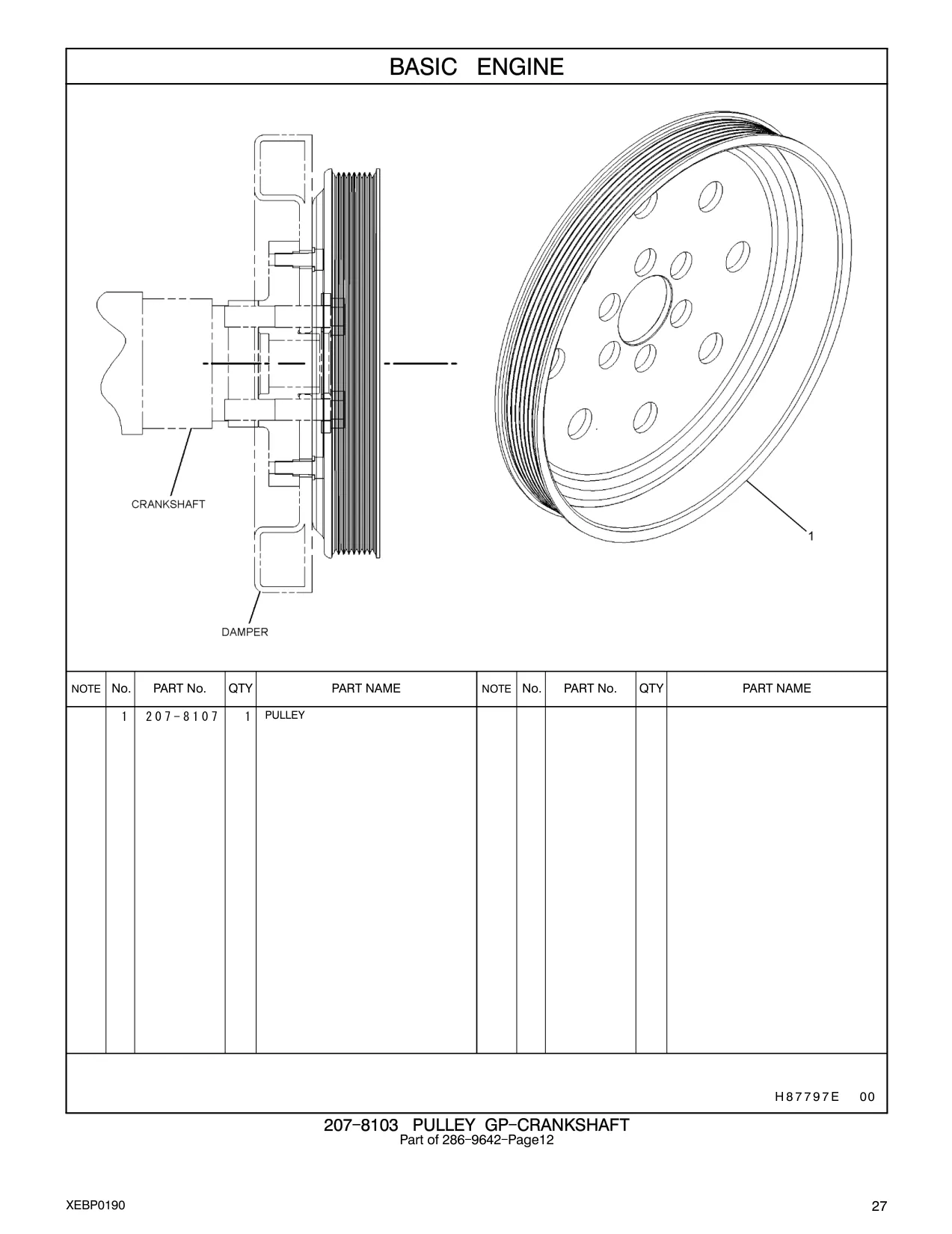 BASIC ENGINE

CRANKSHAFT

DAMPER

1

| NOTE | No. | PART No. | QTY | PART NAME | NOTE | No. | PART No. | QTY | PART NAME |
|---|---|---|---|---|---|---|---|---|---|
| | 1 | 207-8107 | 1 | PULLEY | | | | | |

H87797E 00

207-8103 PULLEY GP-CRANKSHAFT
Part of 286-9642-Page12

XEBP0190

27